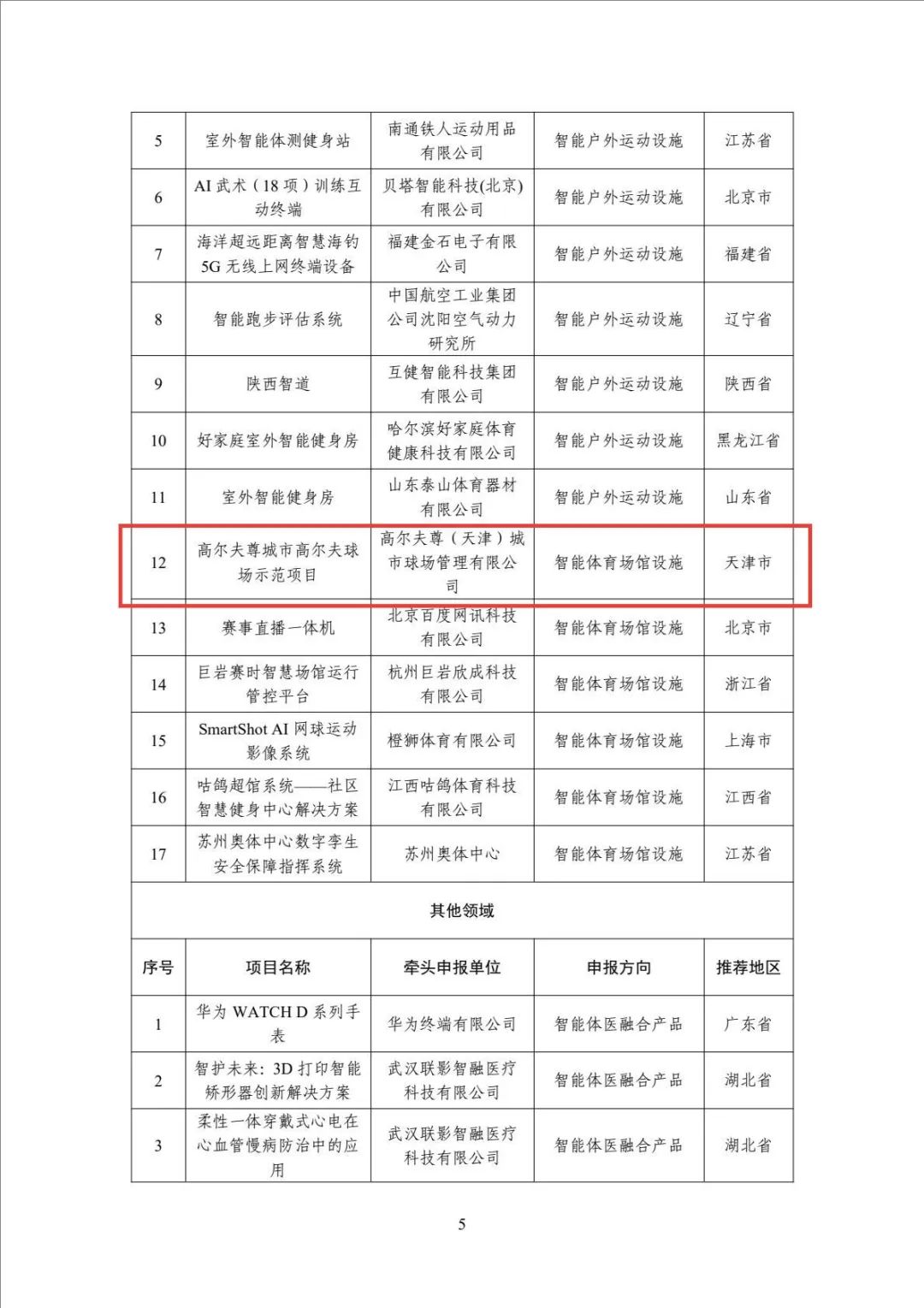 | 5 | 室外智能体测健身站 | 南通铁人运动用品有限公司 | 智能户外运动设施 | 江苏省 |
|---|---|---|---|---|
| 6 | AI 武术（18 项）训练互动终端 | 贝塔智能科技(北京)有限公司 | 智能户外运动设施 | 北京市 |
| 7 | 海洋超远距离智慧海钓 5G 无线上网终端设备 | 福建金石电子有限公司 | 智能户外运动设施 | 福建省 |
| 8 | 智能跑步评估系统 | 中国航空工业集团公司沈阳空气动力研究所 | 智能户外运动设施 | 辽宁省 |
| 9 | 陕西智道 | 互健智能科技集团有限公司 | 智能户外运动设施 | 陕西省 |
| 10 | 好家庭室外智能健身房 | 哈尔滨好家庭体育健康科技有限公司 | 智能户外运动设施 | 黑龙江省 |
| 11 | 室外智能健身房 | 山东泰山体育器材有限公司 | 智能户外运动设施 | 山东省 |
| 12 | 高尔夫尊城市高尔夫球场示范项目 | 高尔夫尊（天津）城市球场管理有限公司 | 智能体育场馆设施 | 天津市 |
| 13 | 赛事直播一体机 | 北京百度网讯科技有限公司 | 智能体育场馆设施 | 北京市 |
| 14 | 巨岩赛时智慧场馆运行管控平台 | 杭州巨岩欣成科技有限公司 | 智能体育场馆设施 | 浙江省 |
| 15 | SmartShot AI 网球运动影像系统 | 橙狮体育有限公司 | 智能体育场馆设施 | 上海市 |
| 16 | 咕鸽超馆系统——社区智慧健身中心解决方案 | 江西咕鸽体育科技有限公司 | 智能体育场馆设施 | 江西省 |
| 17 | 苏州奥体中心数字孪生安全保障指挥系统 | 苏州奥体中心 | 智能体育场馆设施 | 江苏省 |

其他领域

| 序号 | 项目名称 | 牵头申报单位 | 申报方向 | 推荐地区 |
|---|---|---|---|---|
| 1 | 华为 WATCH D 系列手表 | 华为终端有限公司 | 智能体医融合产品 | 广东省 |
| 2 | 智护未来：3D 打印智能矫形器创新解决方案 | 武汉联影智融医疗科技有限公司 | 智能体医融合产品 | 湖北省 |
| 3 | 柔性一体穿戴式心电在心血管慢病防治中的应用 | 武汉联影智融医疗科技有限公司 | 智能体医融合产品 | 湖北省 |

5